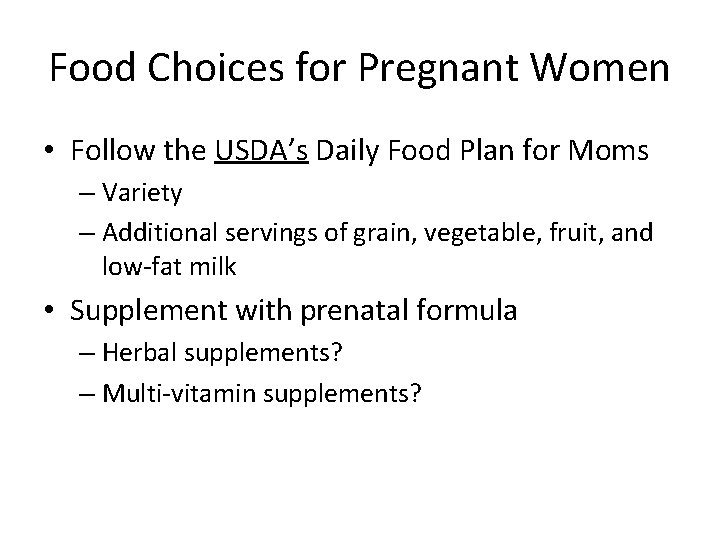 Food Choices for Pregnant Women

• Follow the USDA's Daily Food Plan for Moms
– Variety
– Additional servings of grain, vegetable, fruit, and low-fat milk

• Supplement with prenatal formula
– Herbal supplements?
– Multi-vitamin supplements?